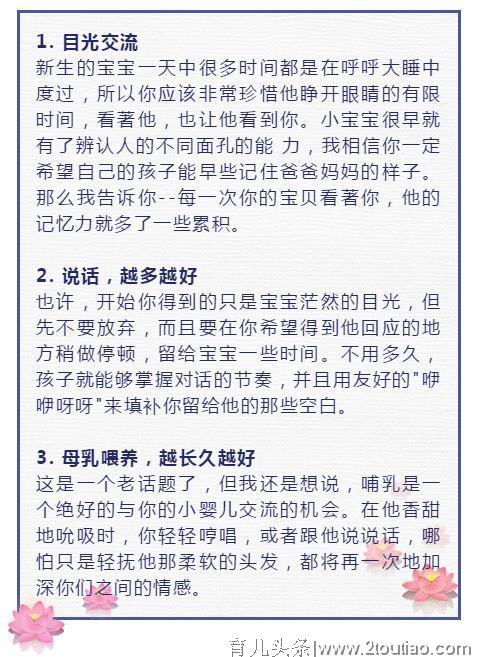 1. 目光交流
新生的宝宝一天中很多时间都是在呼呼大睡中度过，所以你应该非常珍惜他睁开眼睛的有限时间，看著他，也让他看到你。小宝宝很早就有了辨认人的不同面孔的能 力，我相信你一定希望自己的孩子能早些记住爸爸妈妈的样子。那么我告诉你--每一次你的宝贝看著你，他的记忆力就多了一些累积。

2. 说话，越多越好
也许，开始你得到的只是宝宝茫然的目光，但先不要放弃，而且要在你希望得到他回应的地方稍做停顿，留给宝宝一些时间。不用多久，孩子就能够掌握对话的节奏，并且用友好的"咿咿呀呀"来填补你留给他的那些空白。

3. 母乳喂养，越长久越好
这是一个老话题了，但我还是想说，哺乳是一个绝好的与你的小婴儿交流的机会。在他香甜地吮吸时，你轻轻哼唱，或者跟他说说话，哪怕只是轻抚他那柔软的头发，都将再一次地加深你们之间的情感。

育儿头条|www.2toutiao.com